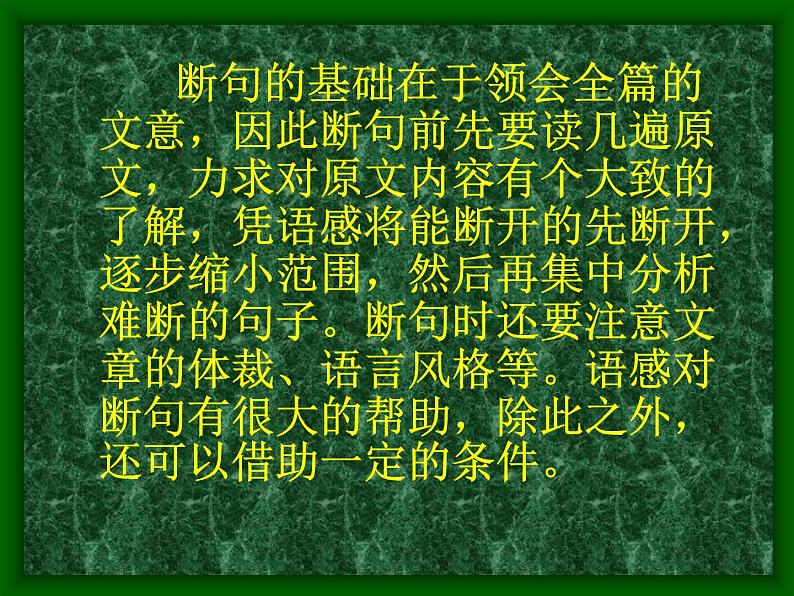 断句的基础在于领会全篇的文意，因此断句前先要读几遍原文，力求对原文内容有个大致的了解，凭语感将能断开的先断开，逐步缩小范围，然后再集中分析难断的句子。断句时还要注意文章的体裁、语言风格等。语感对断句有很大的帮助，除此之外，还可以借助一定的条件。